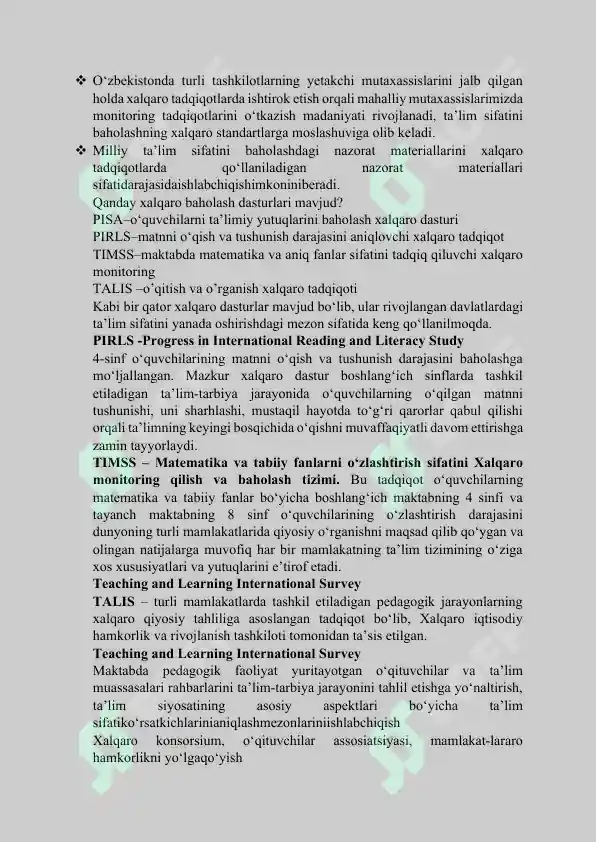 ❖ O‘zbekistonda turli tashkilotlarning yetakchi mutaxassislarini jalb qilgan holda xalqaro tadqiqotlarda ishtirok etish orqali mahalliy mutaxassislarimizda monitoring tadqiqotlarini o‘tkazish madaniyati rivojlanadi, ta’lim sifatini baholashning xalqaro standartlarga moslashuviga olib keladi.

❖ Milliy ta’lim sifatini baholashdagi nazorat materiallarini xalqaro tadqiqotlarda qo‘llaniladigan nazorat materiallari sifatidarajasidaishlabchiqishimkoniniberadi.

Qanday xalqaro baholash dasturlari mavjud?

PISA–o‘quvchilarni ta’limiy yutuqlarini baholash xalqaro dasturi

PIRLS–matnni o‘qish va tushunish darajasini aniqlovchi xalqaro tadqiqot

TIMSS–maktabda matematika va aniq fanlar sifatini tadqiq qiluvchi xalqaro monitoring

TALIS –o‘qitish va o’rganish xalqaro tadqiqoti

Kabi bir qator xalqaro dasturlar mavjud bo‘lib, ular rivojlangan davlatlardagi ta’lim sifatini yanada oshirishdagi mezon sifatida keng qo‘llanilmoqda.

PIRLS -Progress in International Reading and Literacy Study

4-sinf o‘quvchilarining matnni o‘qish va tushunish darajasini baholashga mo‘ljallangan. Mazkur xalqaro dastur boshlang‘ich sinflarda tashkil etiladigan ta’lim-tarbiya jarayonida o‘quvchilarning o‘qilgan matnni tushunishi, uni sharhlashi, mustaqil hayotda to‘g‘ri qarorlar qabul qilishi orqali ta’limning keyingi bosqichida o‘qishni muvaffaqiyatli davom ettirishga zamin tayyorlaydi.

TIMSS – Matematika va tabiiy fanlarni o‘zlashtirish sifatini Xalqaro monitoring qilish va baholash tizimi. Bu tadqiqot o‘quvchilarning matematika va tabiiy fanlar bo‘yicha boshlang‘ich maktabning 4 sinfi va tayanch maktabning 8 sinf o‘quvchilarining o‘zlashtirish darajasini dunyoning turli mamlakatlarida qiyosiy o‘rganishni maqsad qilib qo‘ygan va olingan natijalarga muvofiq har bir mamlakatning ta’lim tizimining o‘ziga xos xususiyatlari va yutuqlarini e’tirof etadi.

Teaching and Learning International Survey

TALIS – turli mamlakatlarda tashkil etiladigan pedagogik jarayonlarning xalqaro qiyosiy tahliliga asoslangan tadqiqot bo‘lib, Xalqaro iqtisodiy hamkorlik va rivojlanish tashkiloti tomonidan ta’sis etilgan.

Teaching and Learning International Survey

Maktabda pedagogik faoliyat yuritayotgan o‘qituvchilar va ta’lim muassasalari rahbarlarini ta’lim-tarbiya jarayonini tahlil etishga yo‘naltirish, ta’lim siyosatining asosiy aspektlari bo‘yicha ta’lim sifatiko‘rsatkichlarinianiqlashmezonlariniishlabchiqish

Xalqaro konsorsium, o‘qituvchilar assosiatsiyasi, mamlakat-lararo hamkorlikni yo‘lgaqo‘yish